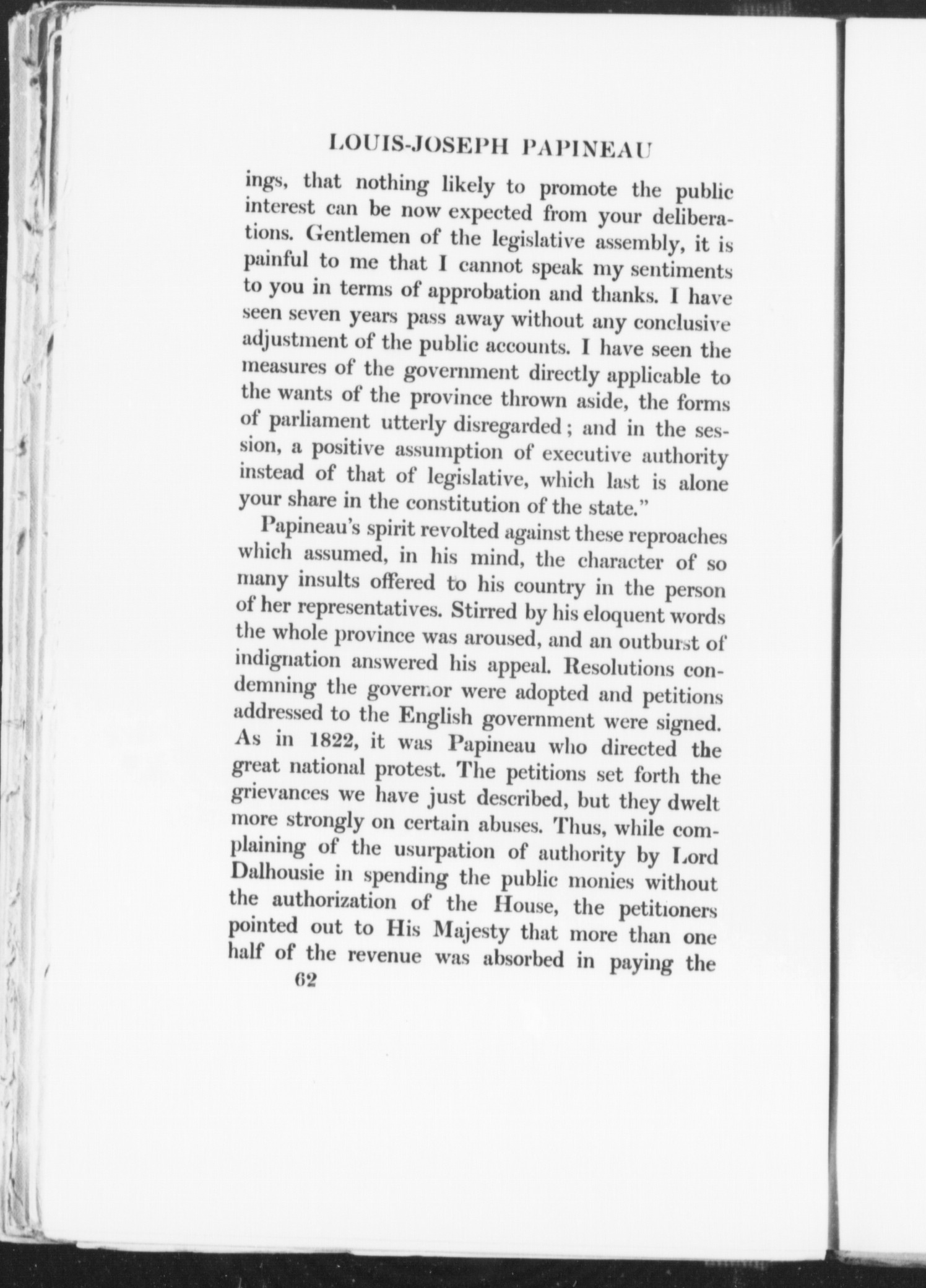 LOUIS-JOSEPH PAPINEAU

ings, that nothing likely to promote the public interest can be now expected from your deliberations. Gentlemen of the legislative assembly, it is painful to me that I cannot speak my sentiments to you in terms of approbation and thanks. I have seen seven years pass away without any conclusive adjustment of the public accounts. I have seen the measures of the government directly applicable to the wants of the province thrown aside, the forms of parliament utterly disregarded; and in the session, a positive assumption of executive authority instead of that of legislative, which last is alone your share in the constitution of the state."

Papineau's spirit revolted against these reproaches which assumed, in his mind, the character of so many insults offered to his country in the person of her representatives. Stirred by his eloquent words the whole province was aroused, and an outburst of indignation answered his appeal. Resolutions condemning the governor were adopted and petitions addressed to the English government were signed. As in 1822, it was Papineau who directed the great national protest. The petitions set forth the grievances we have just described, but they dwelt more strongly on certain abuses. Thus, while complaining of the usurpation of authority by Lord Dalhousie in spending the public monies without the authorization of the House, the petitioners pointed out to His Majesty that more than one half of the revenue was absorbed in paying the

62